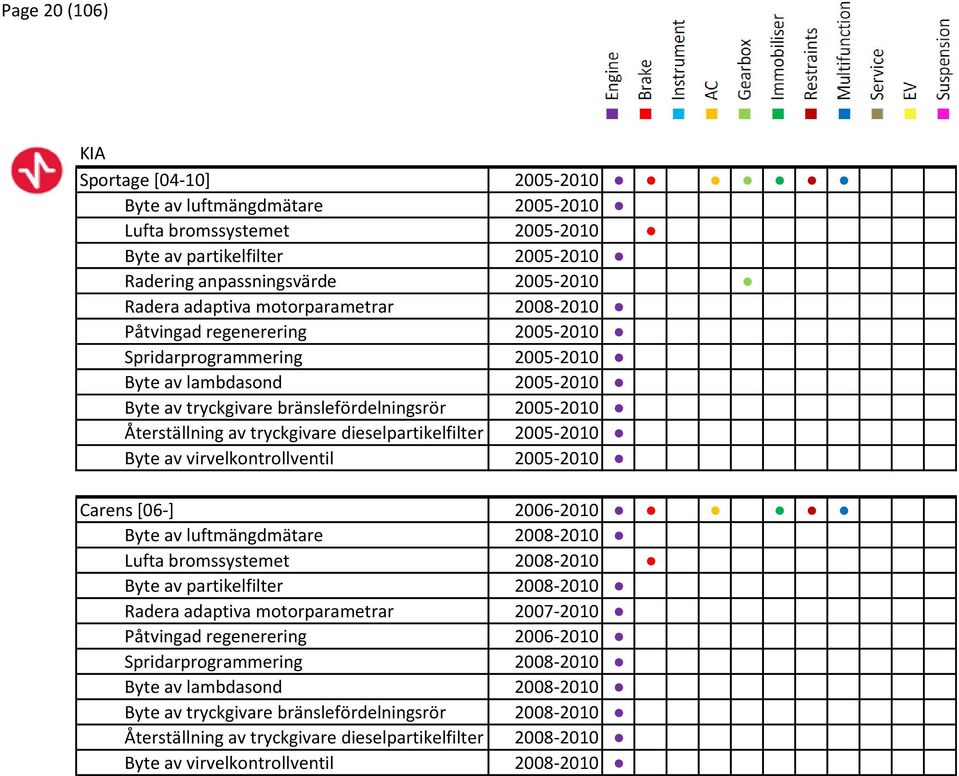 Page 20 (106)

KIA

| | | Engine | Brake | Instrument | AC | Gearbox | Immobiliser | Restraints | Multifunction | Service | EV | Suspension |
|---|---|---|---|---|---|---|---|---|---|---|---|---|
| Sportage [04-10] | 2005-2010 | ● | ● | | ● | ● | ● | ● | ● | | | |
| Byte av luftmängdmätare | 2005-2010 | ● | | | | | | | | | | |
| Lufta bromssystemet | 2005-2010 | | ● | | | | | | | | | |
| Byte av partikelfilter | 2005-2010 | ● | | | | | | | | | | |
| Radering anpassningsvärde | 2005-2010 | | | | | ● | | | | | | |
| Radera adaptiva motorparametrar | 2008-2010 | ● | | | | | | | | | | |
| Påtvingad regenerering | 2005-2010 | ● | | | | | | | | | | |
| Spridarprogrammering | 2005-2010 | ● | | | | | | | | | | |
| Byte av lambdasond | 2005-2010 | ● | | | | | | | | | | |
| Byte av tryckgivare bränslefördelningsrör | 2005-2010 | ● | | | | | | | | | | |
| Återställning av tryckgivare dieselpartikelfilter | 2005-2010 | ● | | | | | | | | | | |
| Byte av virvelkontrollventil | 2005-2010 | ● | | | | | | | | | | |

| | | | | | | | | | | | | |
|---|---|---|---|---|---|---|---|---|---|---|---|---|
| Carens [06-] | 2006-2010 | ● | ● | | ● | | ● | ● | ● | | | |
| Byte av luftmängdmätare | 2008-2010 | ● | | | | | | | | | | |
| Lufta bromssystemet | 2008-2010 | | ● | | | | | | | | | |
| Byte av partikelfilter | 2008-2010 | ● | | | | | | | | | | |
| Radera adaptiva motorparametrar | 2007-2010 | ● | | | | | | | | | | |
| Påtvingad regenerering | 2006-2010 | ● | | | | | | | | | | |
| Spridarprogrammering | 2008-2010 | ● | | | | | | | | | | |
| Byte av lambdasond | 2008-2010 | ● | | | | | | | | | | |
| Byte av tryckgivare bränslefördelningsrör | 2008-2010 | ● | | | | | | | | | | |
| Återställning av tryckgivare dieselpartikelfilter | 2008-2010 | ● | | | | | | | | | | |
| Byte av virvelkontrollventil | 2008-2010 | ● | | | | | | | | | | |